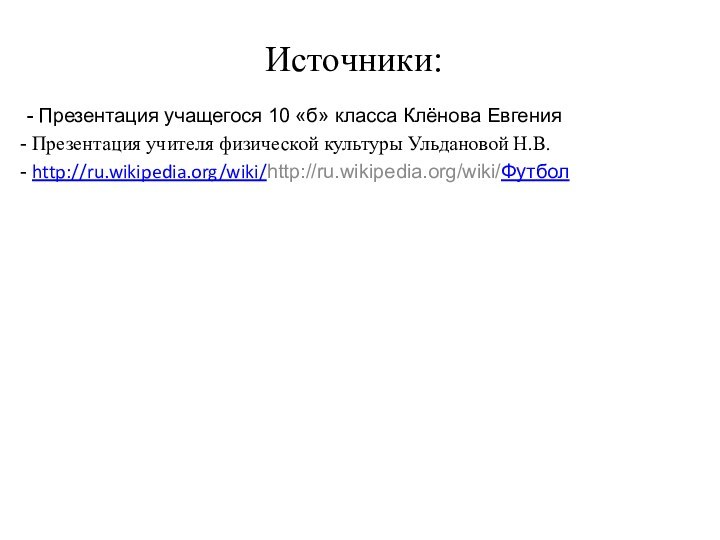 Источники:

- Презентация учащегося 10 «б» класса Клёнова Евгения

- Презентация учителя физической культуры Ульдановой Н.В.

- http://ru.wikipedia.org/wiki/http://ru.wikipedia.org/wiki/Футбол